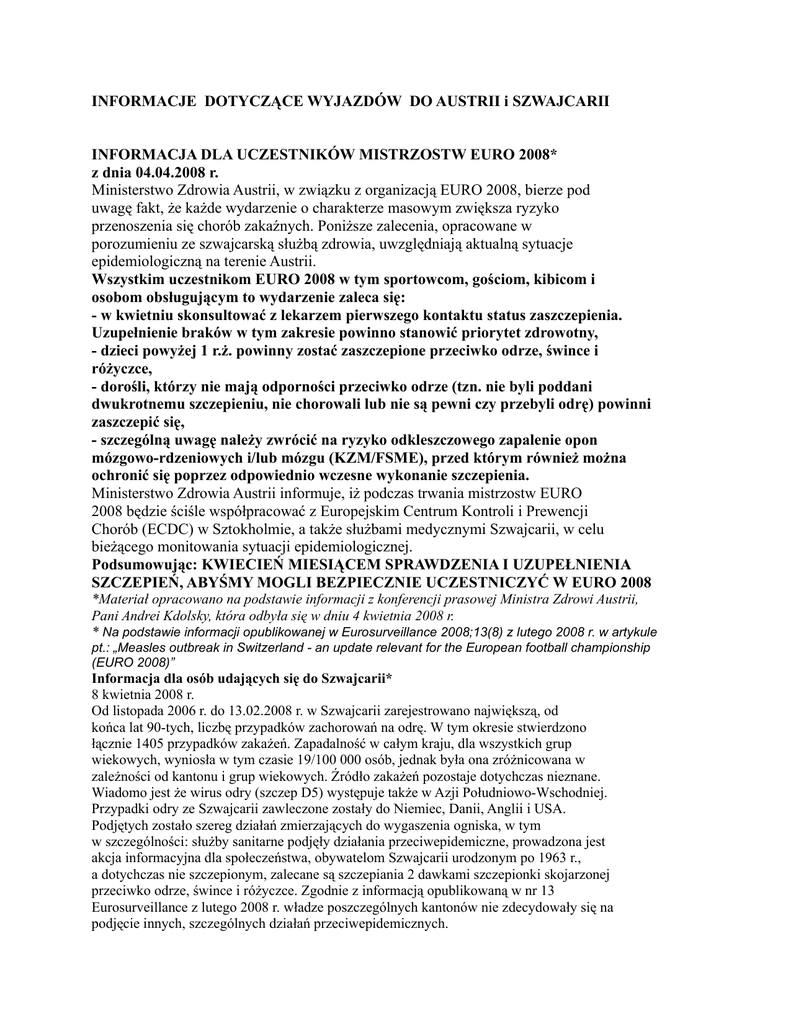 INFORMACJE DOTYCZĄCE WYJAZDÓW DO AUSTRII i SZWAJCARII

INFORMACJA DLA UCZESTNIKÓW MISTRZOSTW EURO 2008*
z dnia 04.04.2008 r.
Ministerstwo Zdrowia Austrii, w związku z organizacją EURO 2008, bierze pod uwagę fakt, że każde wydarzenie o charakterze masowym zwiększa ryzyko przenoszenia się chorób zakaźnych. Poniższe zalecenia, opracowane w porozumieniu ze szwajcarską służbą zdrowia, uwzględniają aktualną sytuacje epidemiologiczną na terenie Austrii.
Wszystkim uczestnikom EURO 2008 w tym sportowcom, gościom, kibicom i osobom obsługującym to wydarzenie zaleca się:
- w kwietniu skonsultować z lekarzem pierwszego kontaktu status zaszczepienia. Uzupełnienie braków w tym zakresie powinno stanowić priorytet zdrowotny,
- dzieci powyżej 1 r.ż. powinny zostać zaszczepione przeciwko odrze, śwince i różyczce,
- dorośli, którzy nie mają odporności przeciwko odrze (tzn. nie byli poddani dwukrotnemu szczepieniu, nie chorowali lub nie są pewni czy przebyli odrę) powinni zaszczepić się,
- szczególną uwagę należy zwrócić na ryzyko odkleszczowego zapalenie opon mózgowo-rdzeniowych i/lub mózgu (KZM/FSME), przed którym również można ochronić się poprzez odpowiednio wczesne wykonanie szczepienia.
Ministerstwo Zdrowia Austrii informuje, iż podczas trwania mistrzostw EURO 2008 będzie ściśle współpracować z Europejskim Centrum Kontroli i Prewencji Chorób (ECDC) w Sztokholmie, a także służbami medycznymi Szwajcarii, w celu bieżącego monitowania sytuacji epidemiologicznej.
Podsumowując: KWIECIEŃ MIESIĄCEM SPRAWDZENIA I UZUPEŁNIENIA SZCZEPIEŃ, ABYŚMY MOGLI BEZPIECZNIE UCZESTNICZYĆ W EURO 2008
*Materiał opracowano na podstawie informacji z konferencji prasowej Ministra Zdrowi Austrii, Pani Andrei Kdolsky, która odbyła się w dniu 4 kwietnia 2008 r.
* Na podstawie informacji opublikowanej w Eurosurveillance 2008;13(8) z lutego 2008 r. w artykule pt.: „Measles outbreak in Switzerland - an update relevant for the European football championship (EURO 2008)"
Informacja dla osób udających się do Szwajcarii*
8 kwietnia 2008 r.
Od listopada 2006 r. do 13.02.2008 r. w Szwajcarii zarejestrowano największą, od końca lat 90-tych, liczbę przypadków zachorowań na odrę. W tym okresie stwierdzono łącznie 1405 przypadków zakażeń. Zapadalność w całym kraju, dla wszystkich grup wiekowych, wyniosła w tym czasie 19/100 000 osób, jednak była ona zróżnicowana w zależności od kantonu i grup wiekowych. Źródło zakażeń pozostaje dotychczas nieznane. Wiadomo jest że wirus odry (szczep D5) występuje także w Azji Południowo-Wschodniej. Przypadki odry ze Szwajcarii zawleczone zostały do Niemiec, Danii, Anglii i USA. Podjętych zostało szereg działań zmierzających do wygaszenia ogniska, w tym w szczególności: służby sanitarne podjęły działania przeciwepidemiczne, prowadzona jest akcja informacyjna dla społeczeństwa, obywatelom Szwajcarii urodzonym po 1963 r., a dotychczas nie szczepionym, zalecane są szczepiania 2 dawkami szczepionki skojarzonej przeciwko odrze, śwince i różyczce. Zgodnie z informacją opublikowaną w nr 13 Eurosurveillance z lutego 2008 r. władze poszczególnych kantonów nie zdecydowały się na podjęcie innych, szczególnych działań przeciwepidemicznych.